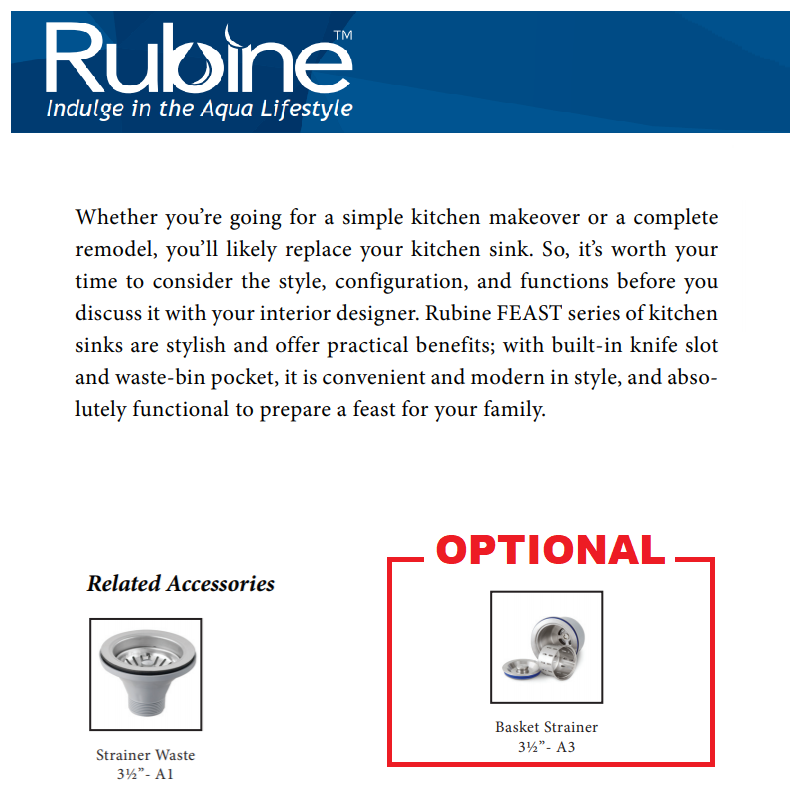 Rubine™
Indulge in the Aqua Lifestyle

Whether you're going for a simple kitchen makeover or a complete remodel, you'll likely replace your kitchen sink. So, it's worth your time to consider the style, configuration, and functions before you discuss it with your interior designer. Rubine FEAST series of kitchen sinks are stylish and offer practical benefits; with built-in knife slot and waste-bin pocket, it is convenient and modern in style, and absolutely functional to prepare a feast for your family.

Related Accessories

Strainer Waste
3½"- A1

OPTIONAL

Basket Strainer
3½"- A3